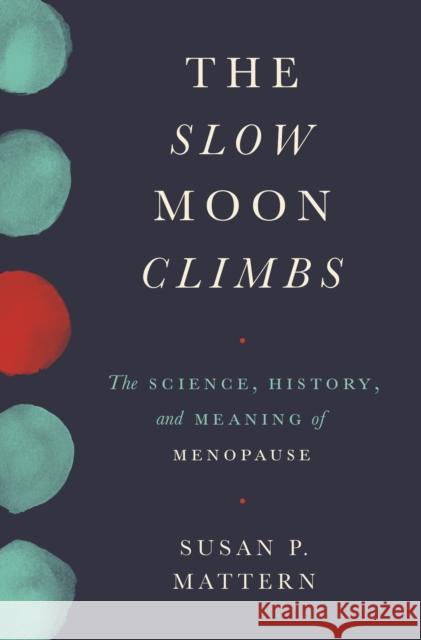 THE
SLOW
MOON
CLIMBS

The SCIENCE, HISTORY, and MEANING of MENOPAUSE

SUSAN P.
MATTERN